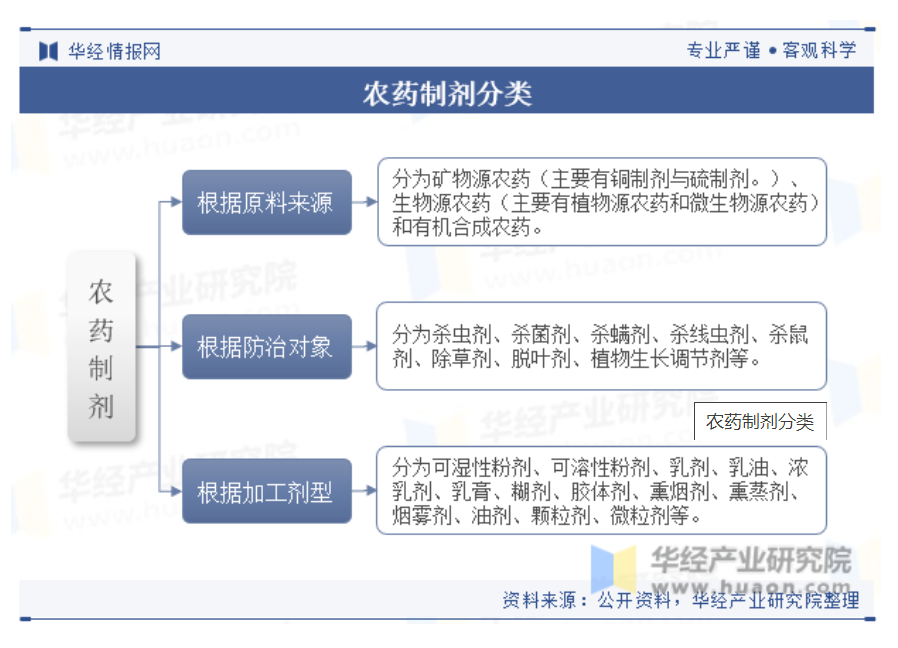 华经情报网

专业严谨 • 客观科学

农药制剂分类

农药制剂

根据原料来源

分为矿物源农药（主要有铜制剂与硫制剂。）、生物源农药（主要有植物源农药和微生物源农药）和有机合成农药。

根据防治对象

分为杀虫剂、杀菌剂、杀螨剂、杀线虫剂、杀鼠剂、除草剂、脱叶剂、植物生长调节剂等。

农药制剂分类

根据加工剂型

分为可湿性粉剂、可溶性粉剂、乳剂、乳油、浓乳剂、乳膏、糊剂、胶体剂、熏烟剂、熏蒸剂、烟雾剂、油剂、颗粒剂、微粒剂等。

华经产业研究院
www.huaon.com

资料来源：公开资料，华经产业研究院整理